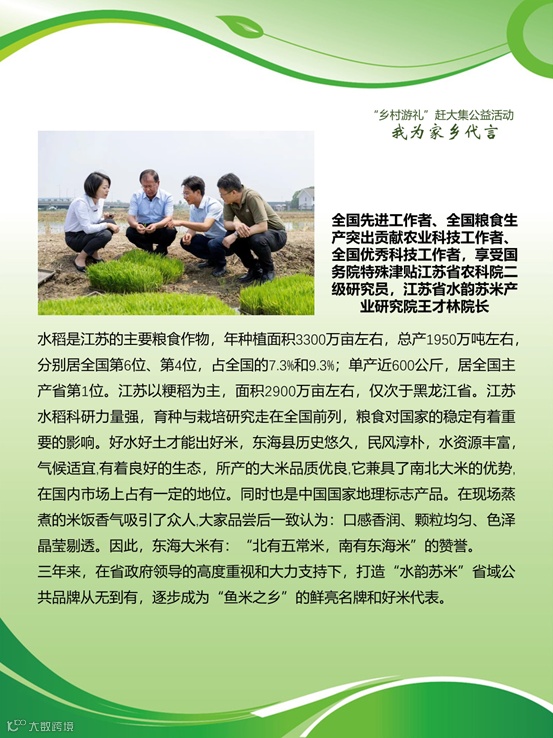 “乡村游礼”赶大集公益活动
我为家乡代言

全国先进工作者、全国粮食生产突出贡献农业科技工作者、全国优秀科技工作者，享受国务院特殊津贴江苏省农科院二级研究员，江苏省水韵苏米产业研究院王才林院长

水稻是江苏的主要粮食作物，年种植面积3300万亩左右，总产1950万吨左右，分别居全国第6位、第4位，占全国的7.3%和9.3%；单产近600公斤，居全国主产省第1位。江苏以粳稻为主，面积2900万亩左右，仅次于黑龙江省。江苏水稻科研力量强，育种与栽培研究走在全国前列，粮食对国家的稳定有着重要的影响。好水好土才能出好米，东海县历史悠久，民风淳朴，水资源丰富，气候适宜,有着良好的生态，所产的大米品质优良,它兼具了南北大米的优势,在国内市场上占有一定的地位。同时也是中国国家地理标志产品。在现场蒸煮的米饭香气吸引了众人,大家品尝后一致认为：口感香润、颗粒均匀、色泽晶莹剔透。因此，东海大米有：“北有五常米，南有东海米”的赞誉。
三年来，在省政府领导的高度重视和大力支持下，打造“水韵苏米”省域公共品牌从无到有，逐步成为“鱼米之乡”的鲜亮名牌和好米代表。

大数跨境